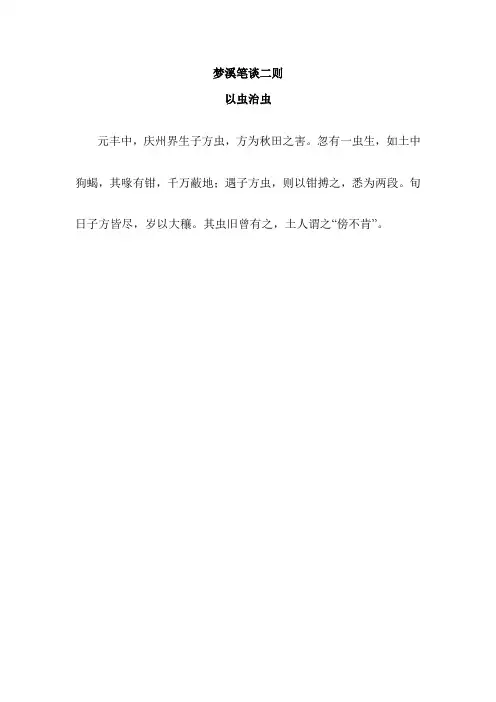 梦溪笔谈二则

以虫治虫

元丰中，庆州界生子方虫，方为秋田之害。忽有一虫生，如土中狗蝎，其喙有钳，千万蔽地；遇子方虫，则以钳搏之，悉为两段。旬日子方皆尽，岁以大穰。其虫旧曾有之，土人谓之“傍不肯”。